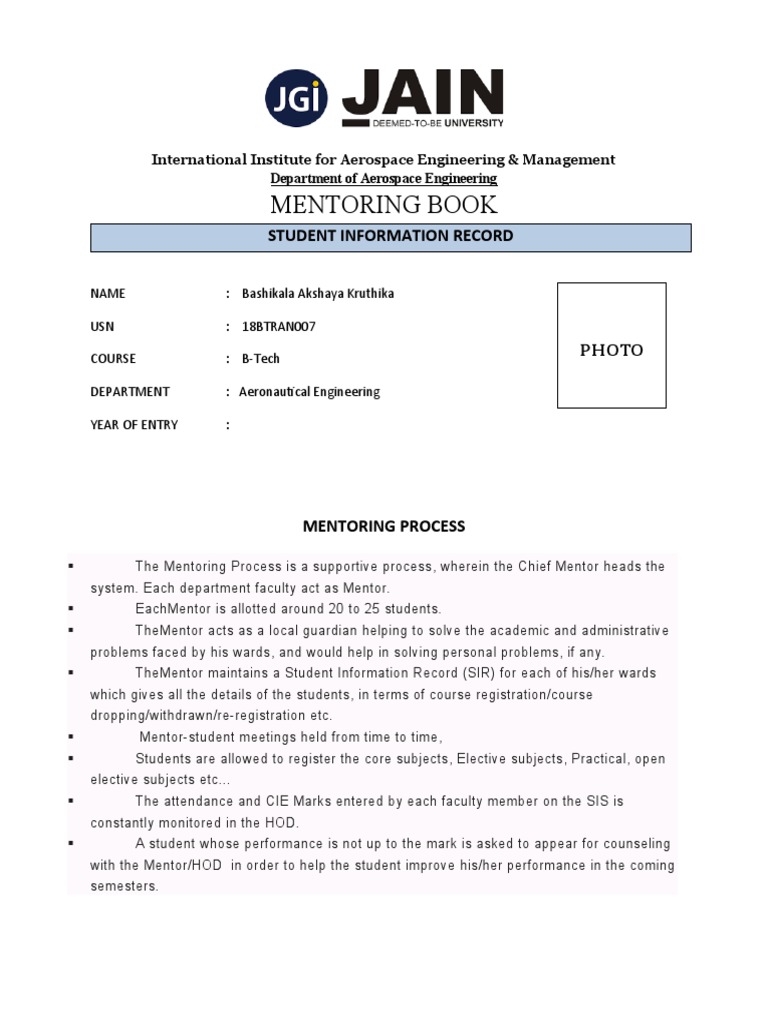 JGi JAIN
DEEMED-TO-BE UNIVERSITY

International Institute for Aerospace Engineering & Management
Department of Aerospace Engineering
MENTORING BOOK

STUDENT INFORMATION RECORD

NAME : Bashikala Akshaya Kruthika
USN : 18BTRAN007
COURSE : B-Tech
DEPARTMENT : Aeronautical Engineering
YEAR OF ENTRY :

PHOTO

MENTORING PROCESS

▪ The Mentoring Process is a supportive process, wherein the Chief Mentor heads the system. Each department faculty act as Mentor.
▪ EachMentor is allotted around 20 to 25 students.
▪ TheMentor acts as a local guardian helping to solve the academic and administrative problems faced by his wards, and would help in solving personal problems, if any.
▪ TheMentor maintains a Student Information Record (SIR) for each of his/her wards which gives all the details of the students, in terms of course registration/course dropping/withdrawn/re-registration etc.
▪ Mentor-student meetings held from time to time,
▪ Students are allowed to register the core subjects, Elective subjects, Practical, open elective subjects etc...
▪ The attendance and CIE Marks entered by each faculty member on the SIS is constantly monitored in the HOD.
▪ A student whose performance is not up to the mark is asked to appear for counseling with the Mentor/HOD in order to help the student improve his/her performance in the coming semesters.